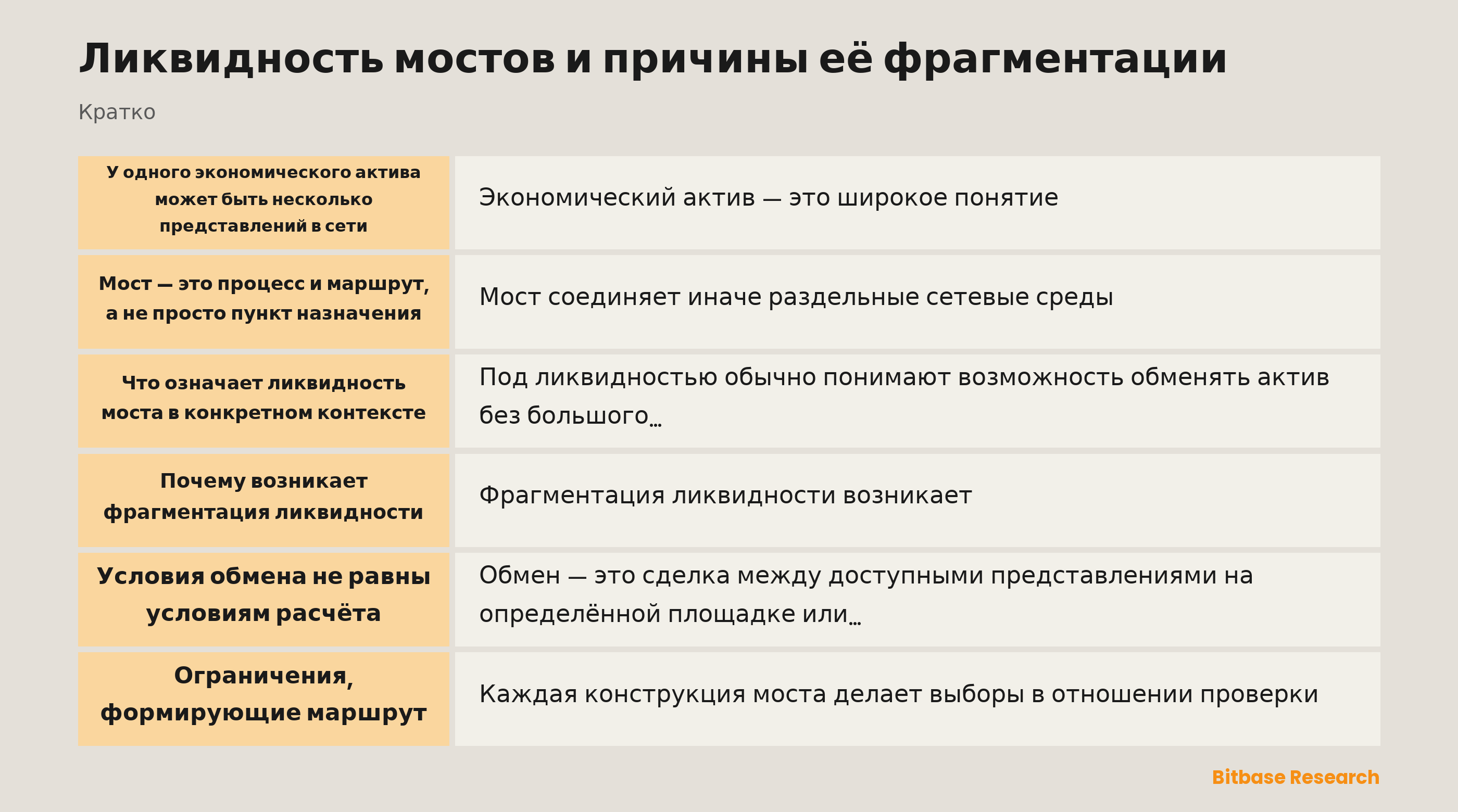 Ликвидность мостов и причины её фрагментации

Кратко

| | |
|---|---|
| У одного экономического актива может быть несколько представлений в сети | Экономический актив — это широкое понятие |
| Мост — это процесс и маршрут, а не просто пункт назначения | Мост соединяет иначе раздельные сетевые среды |
| Что означает ликвидность моста в конкретном контексте | Под ликвидностью обычно понимают возможность обменять актив без большого… |
| Почему возникает фрагментация ликвидности | Фрагментация ликвидности возникает |
| Условия обмена не равны условиям расчёта | Обмен — это сделка между доступными представлениями на определённой площадке или… |
| Ограничения, формирующие маршрут | Каждая конструкция моста делает выборы в отношении проверки |

Bitbase Research